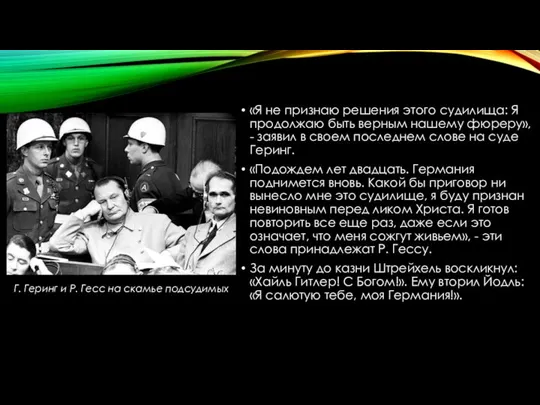 Г. Геринг и Р. Гесс на скамье подсудимых

• «Я не признаю решения этого судилища: Я продолжаю быть верным нашему фюреру», - заявил в своем последнем слове на суде Геринг.

• «Подождем лет двадцать. Германия поднимется вновь. Какой бы приговор ни вынесло мне это судилище, я буду признан невиновным перед ликом Христа. Я готов повторить все еще раз, даже если это означает, что меня сожгут живьем», - эти слова принадлежат Р. Гессу.

• За минуту до казни Штрейхель воскликнул: «Хайль Гитлер! С Богом!». Ему вторил Йодль: «Я салютую тебе, моя Германия!».